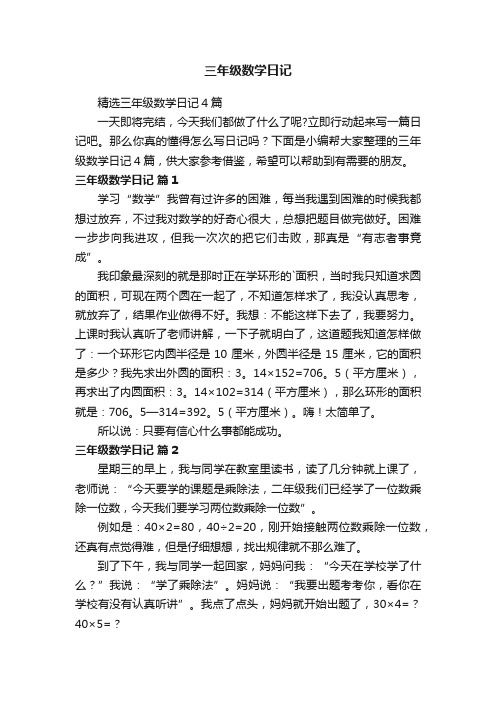 三年级数学日记

精选三年级数学日记4篇

一天即将完结，今天我们都做了什么了呢?立即行动起来写一篇日记吧。那么你真的懂得怎么写日记吗？下面是小编帮大家整理的三年级数学日记4篇，供大家参考借鉴，希望可以帮助到有需要的朋友。

三年级数学日记 篇1

学习“数学”我曾有过许多的困难，每当我遇到困难的时候我都想过放弃，不过我对数学的好奇心很大，总想把题目做完做好。困难一步步向我进攻，但我一次次的把它们击败，那真是“有志者事竟成”。

我印象最深刻的就是那时正在学环形的`面积，当时我只知道求圆的面积，可现在两个圆在一起了，不知道怎样求了，我没认真思考，就放弃了，结果作业做得不好。我想：不能这样下去了，我要努力。上课时我认真听了老师讲解，一下子就明白了，这道题我知道怎样做了：一个环形它内圆半径是10厘米，外圆半径是15厘米，它的面积是多少？我先求出外圆的面积：3。14×152=706。5（平方厘米），再求出了内圆面积：3。14×102=314（平方厘米），那么环形的面积就是：706。5—314=392。5（平方厘米）。嗨！太简单了。

所以说：只要有信心什么事都能成功。

三年级数学日记 篇2

星期三的早上，我与同学在教室里读书，读了几分钟就上课了，老师说：“今天要学的课题是乘除法，二年级我们已经学了一位数乘除一位数，今天我们要学习两位数乘除一位数”。

例如是：40×2=80，40÷2=20，刚开始接触两位数乘除一位数，还真有点觉得难，但是仔细想想，找出规律就不那么难了。

到了下午，我与同学一起回家，妈妈问我：“今天在学校学了什么？”我说：“学了乘除法”。妈妈说：“我要出题考考你，看你在学校有没有认真听讲”。我点了点头，妈妈就开始出题了，30×4=？40×5=？